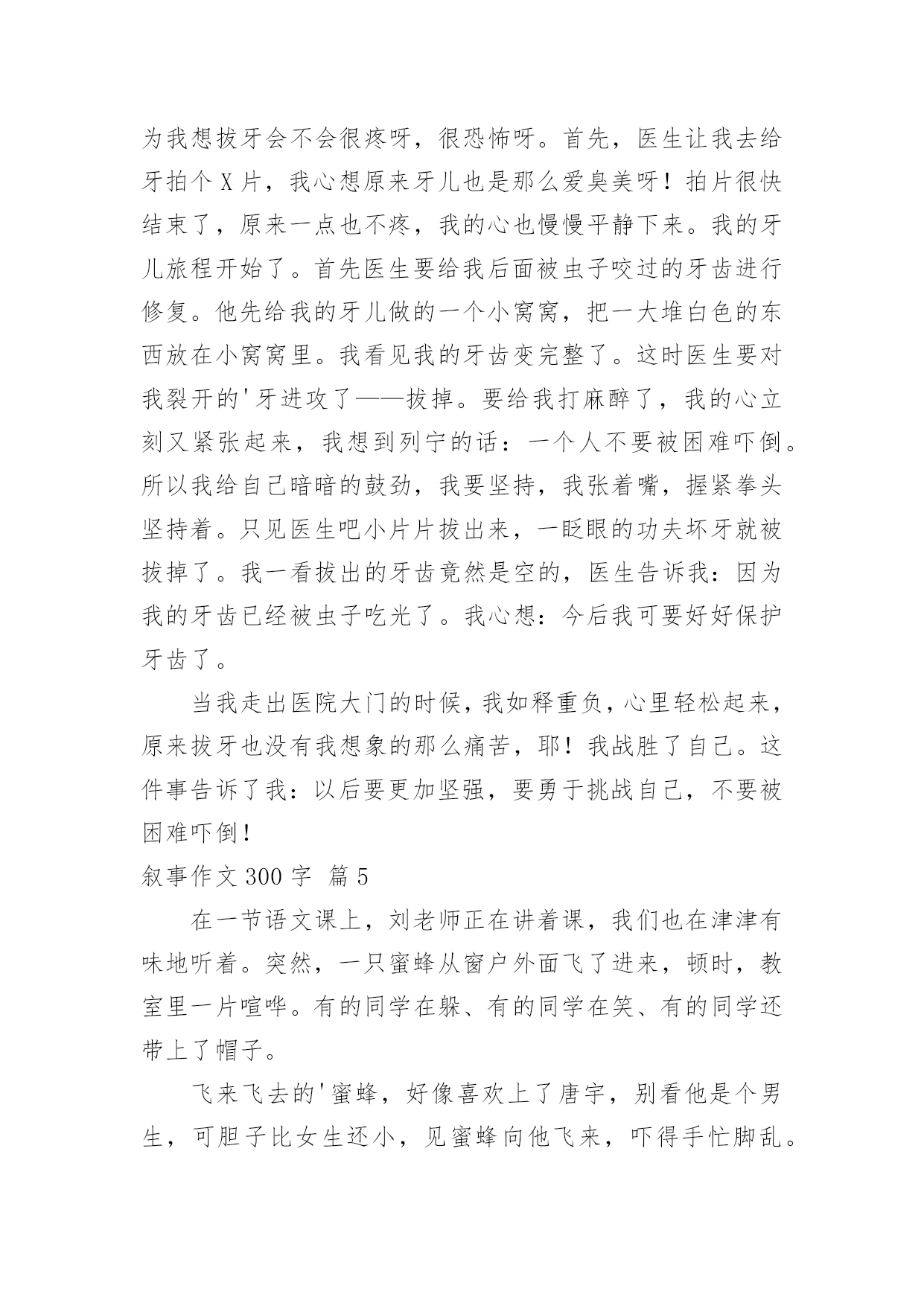 为我想拔牙会不会很疼呀，很恐怖呀。首先，医生让我去给牙拍个X片，我心想原来牙儿也是那么爱臭美呀！拍片很快结束了，原来一点也不疼，我的心也慢慢平静下来。我的牙儿旅程开始了。首先医生要给我后面被虫子咬过的牙齿进行修复。他先给我的牙儿做的一个小窝窝，把一大堆白色的东西放在小窝窝里。我看见我的牙齿变完整了。这时医生要对我裂开的'牙进攻了——拔掉。要给我打麻醉了，我的心立刻又紧张起来，我想到列宁的话：一个人不要被困难吓倒。所以我给自己暗暗的鼓劲，我要坚持，我张着嘴，握紧拳头坚持着。只见医生吧小片片拔出来，一眨眼的功夫坏牙就被拔掉了。我一看拔出的牙齿竟然是空的，医生告诉我：因为我的牙齿已经被虫子吃光了。我心想：今后我可要好好保护牙齿了。

当我走出医院大门的时候，我如释重负，心里轻松起来，原来拔牙也没有我想象的那么痛苦，耶！我战胜了自己。这件事告诉了我：以后要更加坚强，要勇于挑战自己，不要被困难吓倒！

叙事作文300字 篇5

在一节语文课上，刘老师正在讲着课，我们也在津津有味地听着。突然，一只蜜蜂从窗户外面飞了进来，顿时，教室里一片喧哗。有的同学在躲、有的同学在笑、有的同学还带上了帽子。

飞来飞去的'蜜蜂，好像喜欢上了唐宇，别看他是个男生，可胆子比女生还小，见蜜蜂向他飞来，吓得手忙脚乱。